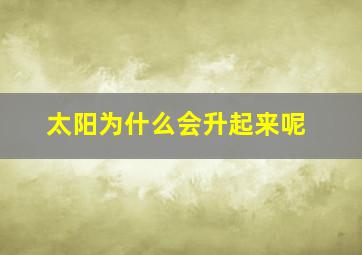 太阳为什么会升起来呢